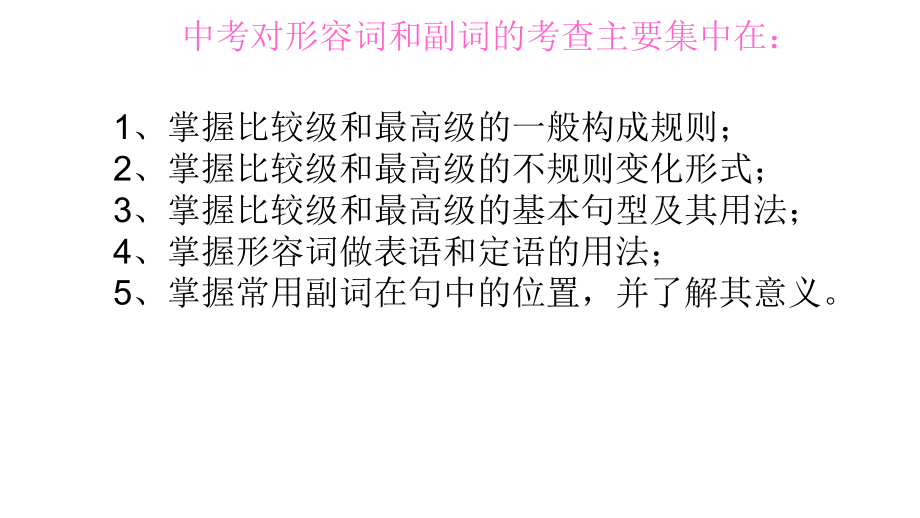 中考对形容词和副词的考查主要集中在：

1、掌握比较级和最高级的一般构成规则；
2、掌握比较级和最高级的不规则变化形式；
3、掌握比较级和最高级的基本句型及其用法；
4、掌握形容词做表语和定语的用法；
5、掌握常用副词在句中的位置，并了解其意义。